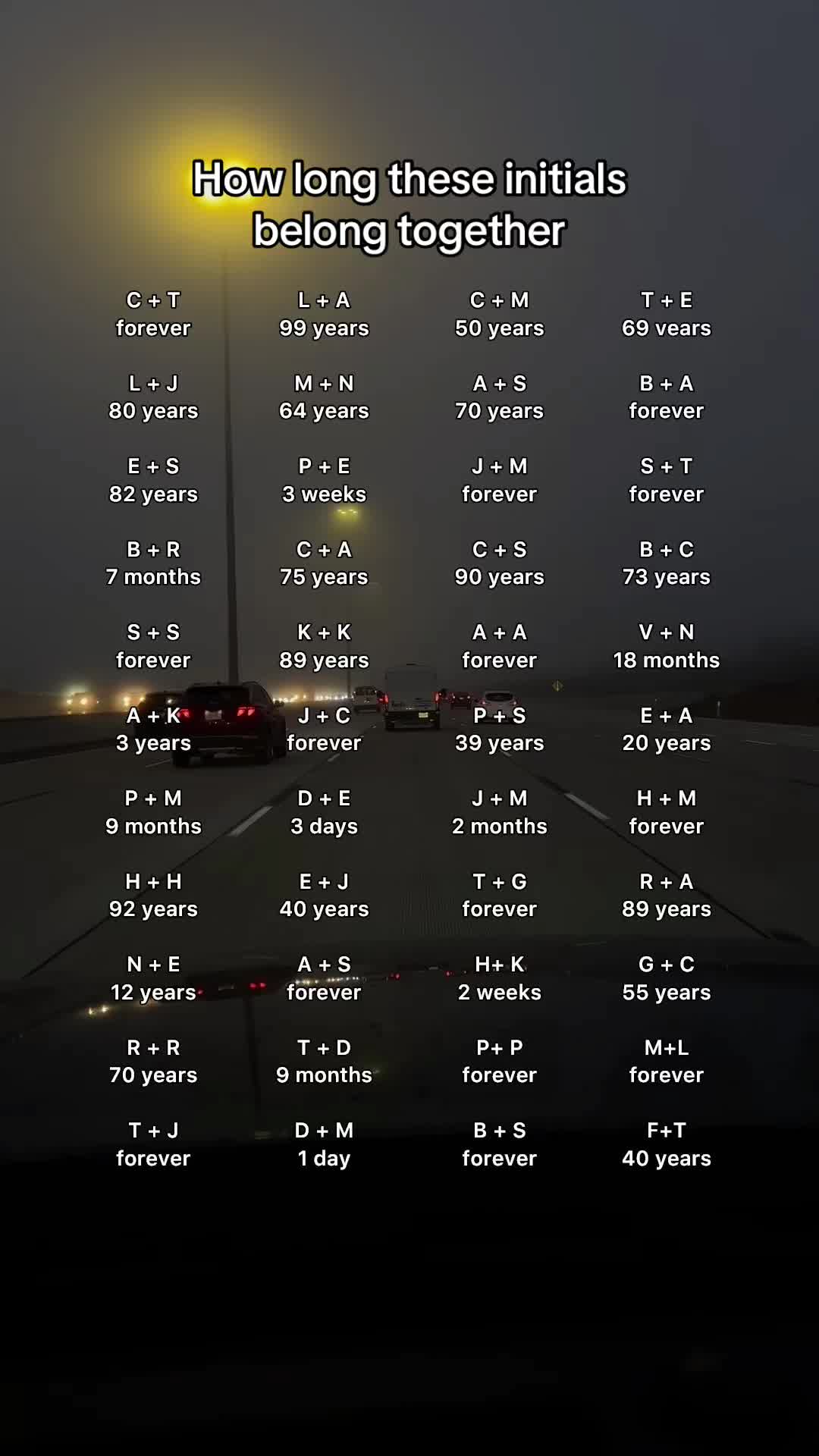 How long these initials belong together

C + T
forever

L + J
80 years

E + S
82 years

B + R
7 months

S + S
forever

A + K
3 years

P + M
9 months

H + H
92 years

N + E
12 years

R + R
70 years

T + J
forever

L + A
99 years

M + N
64 years

P + E
3 weeks

C + A
75 years

K + K
89 years

J + C
forever

D + E
3 days

E + J
40 years

A + S
forever

T + D
9 months

D + M
1 day

C + M
50 years

A + S
70 years

J + M
forever

C + S
90 years

A + A
forever

P + S
39 years

J + M
2 months

T + G
forever

H+ K
2 weeks

P+ P
forever

B + S
forever

T + E
69 years

B + A
forever

S + T
forever

B + C
73 years

V + N
18 months

E + A
20 years

H + M
forever

R + A
89 years

G + C
55 years

M+L
forever

F+T
40 years